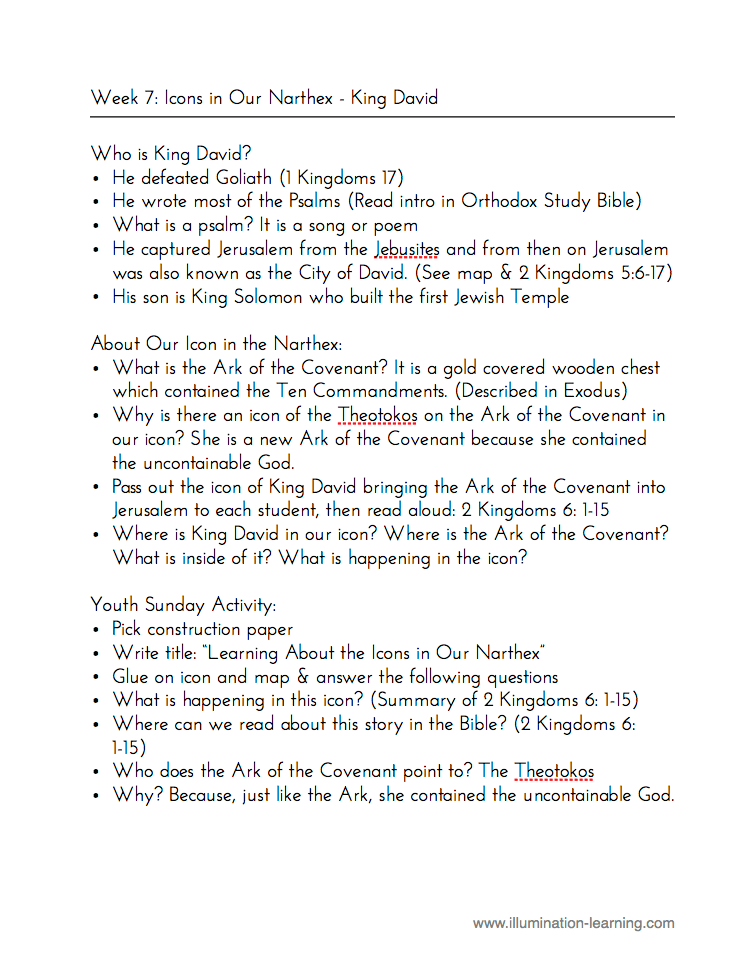 Week 7: Icons in Our Narthex - King David

Who is King David?
• He defeated Goliath (1 Kingdoms 17)
• He wrote most of the Psalms (Read intro in Orthodox Study Bible)
• What is a psalm? It is a song or poem
• He captured Jerusalem from the Jebusites and from then on Jerusalem was also known as the City of David. (See map & 2 Kingdoms 5:6-17)
• His son is King Solomon who built the first Jewish Temple

About Our Icon in the Narthex:
• What is the Ark of the Covenant? It is a gold covered wooden chest which contained the Ten Commandments. (Described in Exodus)
• Why is there an icon of the Theotokos on the Ark of the Covenant in our icon? She is a new Ark of the Covenant because she contained the uncontainable God.
• Pass out the icon of King David bringing the Ark of the Covenant into Jerusalem to each student, then read aloud: 2 Kingdoms 6: 1-15
• Where is King David in our icon? Where is the Ark of the Covenant? What is inside of it? What is happening in the icon?

Youth Sunday Activity:
• Pick construction paper
• Write title: "Learning About the Icons in Our Narthex"
• Glue on icon and map & answer the following questions
• What is happening in this icon? (Summary of 2 Kingdoms 6: 1-15)
• Where can we read about this story in the Bible? (2 Kingdoms 6: 1-15)
• Who does the Ark of the Covenant point to? The Theotokos
• Why? Because, just like the Ark, she contained the uncontainable God.

www.illumination-learning.com